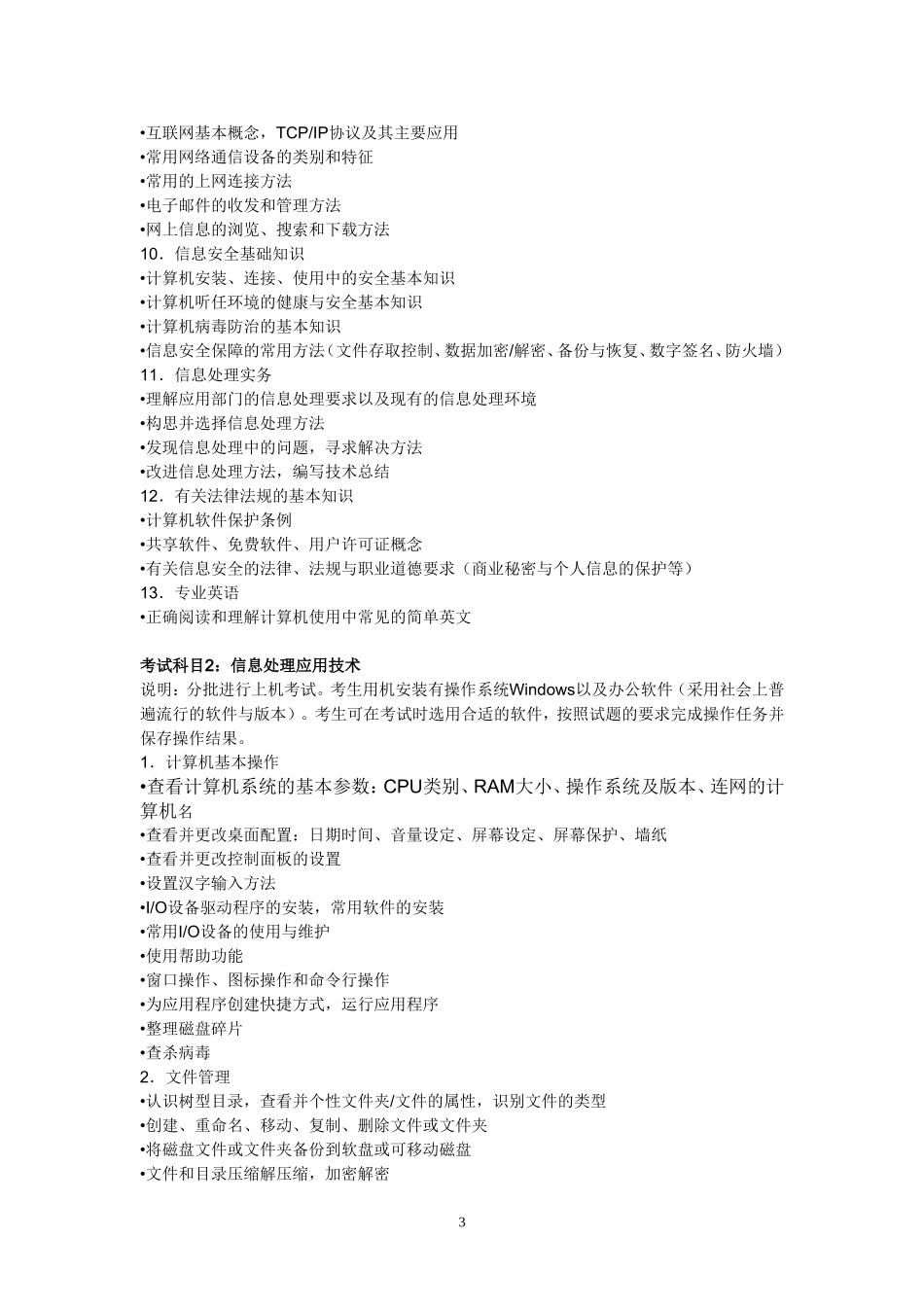 •互联网基本概念，TCP/IP协议及其主要应用
•常用网络通信设备的类别和特征
•常用的上网连接方法
•电子邮件的收发和管理方法
•网上信息的浏览、搜索和下载方法
10．信息安全基础知识
•计算机安装、连接、使用中的安全基本知识
•计算机听任环境的健康与安全基本知识
•计算机病毒防治的基本知识
•信息安全保障的常用方法（文件存取控制、数据加密/解密、备份与恢复、数字签名、防火墙）
11．信息处理实务
•理解应用部门的信息处理要求以及现有的信息处理环境
•构思并选择信息处理方法
•发现信息处理中的问题，寻求解决方法
•改进信息处理方法，编写技术总结
12．有关法律法规的基本知识
•计算机软件保护条例
•共享软件、免费软件、用户许可证概念
•有关信息安全的法律、法规与职业道德要求（商业秘密与个人信息的保护等）
13．专业英语
•正确阅读和理解计算机使用中常见的简单英文

考试科目2：信息处理应用技术
说明：分批进行上机考试。考生用机安装有操作系统Windows以及办公软件（采用社会上普遍流行的软件与版本）。考生可在考试时选用合适的软件，按照试题的要求完成操作任务并保存操作结果。
1．计算机基本操作
•查看计算机系统的基本参数：CPU类别、RAM大小、操作系统及版本、连网的计算机名
•查看并更改桌面配置：日期时间、音量设定、屏幕设定、屏幕保护、墙纸
•查看并更改控制面板的设置
•设置汉字输入方法
•I/O设备驱动程序的安装，常用软件的安装
•常用I/O设备的使用与维护
•使用帮助功能
•窗口操作、图标操作和命令行操作
•为应用程序创建快捷方式，运行应用程序
•整理磁盘碎片
•查杀病毒
2．文件管理
•认识树型目录，查看并个性文件夹/文件的属性，识别文件的类型
•创建、重命名、移动、复制、删除文件或文件夹
•将磁盘文件或文件夹备份到软盘或可移动磁盘
•文件和目录压缩解压缩，加密解密

3